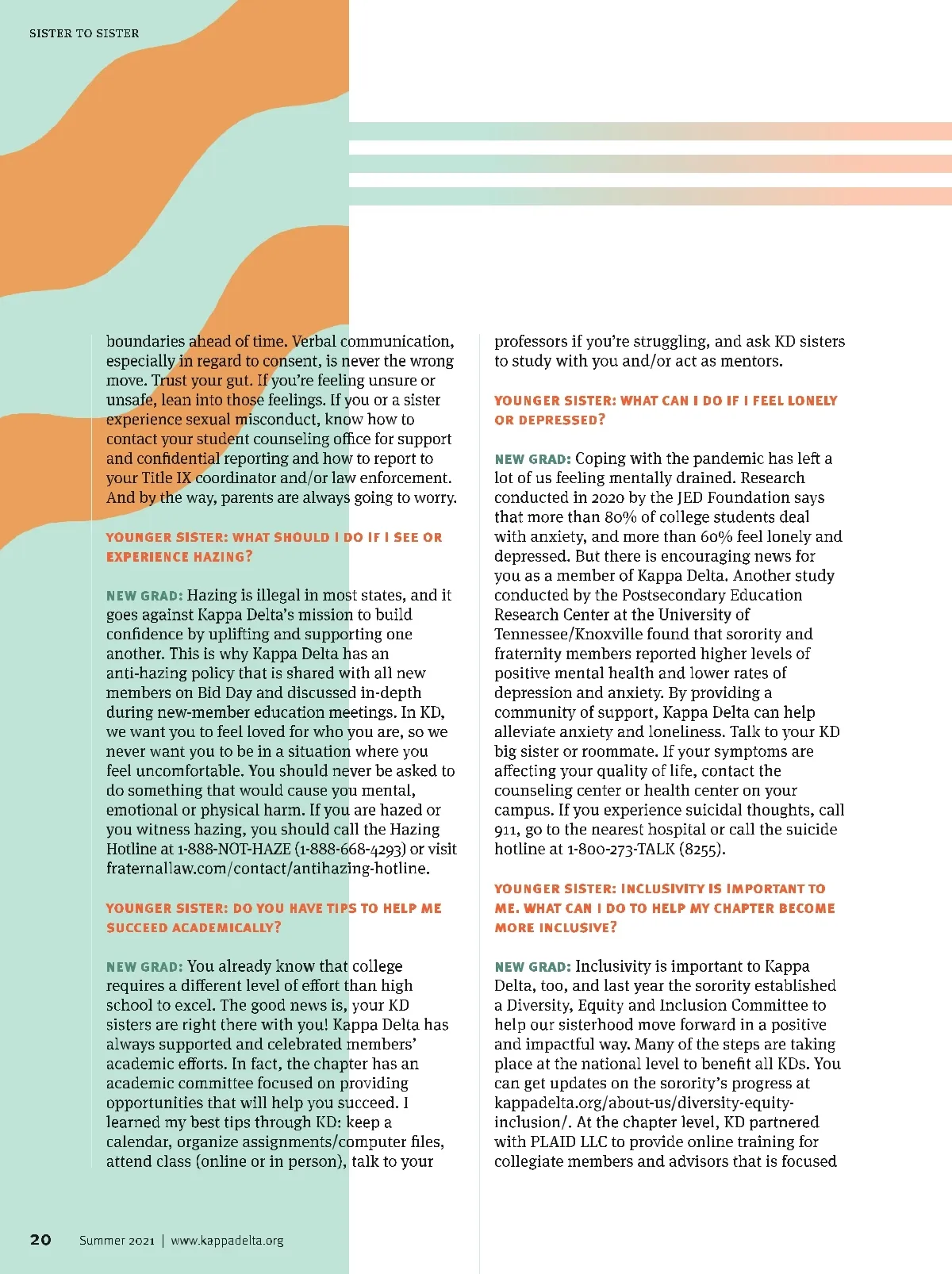 SISTER TO SISTER

boundaries ahead of time. Verbal communication, especially in regard to consent, is never the wrong move. Trust your gut. If you're feeling unsure or unsafe, lean into those feelings. If you or a sister experience sexual misconduct, know how to contact your student counseling office for support and confidential reporting and how to report to your Title IX coordinator and/or law enforcement. And by the way, parents are always going to worry.

YOUNGER SISTER: WHAT SHOULD I DO IF I SEE OR EXPERIENCE HAZING?

NEW GRAD: Hazing is illegal in most states, and it goes against Kappa Delta's mission to build confidence by uplifting and supporting one another. This is why Kappa Delta has an anti-hazing policy that is shared with all new members on Bid Day and discussed in-depth during new-member education meetings. In KD, we want you to feel loved for who you are, so we never want you to be in a situation where you feel uncomfortable. You should never be asked to do something that would cause you mental, emotional or physical harm. If you are hazed or you witness hazing, you should call the Hazing Hotline at 1-888-NOT-HAZE (1-888-668-4293) or visit fraternallaw.com/contact/antihazing-hotline.

YOUNGER SISTER: DO YOU HAVE TIPS TO HELP ME SUCCEED ACADEMICALLY?

NEW GRAD: You already know that college requires a different level of effort than high school to excel. The good news is, your KD sisters are right there with you! Kappa Delta has always supported and celebrated members' academic efforts. In fact, the chapter has an academic committee focused on providing opportunities that will help you succeed. I learned my best tips through KD: keep a calendar, organize assignments/computer files, attend class (online or in person), talk to your professors if you're struggling, and ask KD sisters to study with you and/or act as mentors.

YOUNGER SISTER: WHAT CAN I DO IF I FEEL LONELY OR DEPRESSED?

NEW GRAD: Coping with the pandemic has left a lot of us feeling mentally drained. Research conducted in 2020 by the JED Foundation says that more than 80% of college students deal with anxiety, and more than 60% feel lonely and depressed. But there is encouraging news for you as a member of Kappa Delta. Another study conducted by the Postsecondary Education Research Center at the University of Tennessee/Knoxville found that sorority and fraternity members reported higher levels of positive mental health and lower rates of depression and anxiety. By providing a community of support, Kappa Delta can help alleviate anxiety and loneliness. Talk to your KD big sister or roommate. If your symptoms are affecting your quality of life, contact the counseling center or health center on your campus. If you experience suicidal thoughts, call 911, go to the nearest hospital or call the suicide hotline at 1-800-273-TALK (8255).

YOUNGER SISTER: INCLUSIVITY IS IMPORTANT TO ME. WHAT CAN I DO TO HELP MY CHAPTER BECOME MORE INCLUSIVE?

NEW GRAD: Inclusivity is important to Kappa Delta, too, and last year the sorority established a Diversity, Equity and Inclusion Committee to help our sisterhood move forward in a positive and impactful way. Many of the steps are taking place at the national level to benefit all KDs. You can get updates on the sorority's progress at kappadelta.org/about-us/diversity-equity-inclusion/. At the chapter level, KD partnered with PLAID LLC to provide online training for collegiate members and advisors that is focused

20 Summer 2021 | www.kappadelta.org